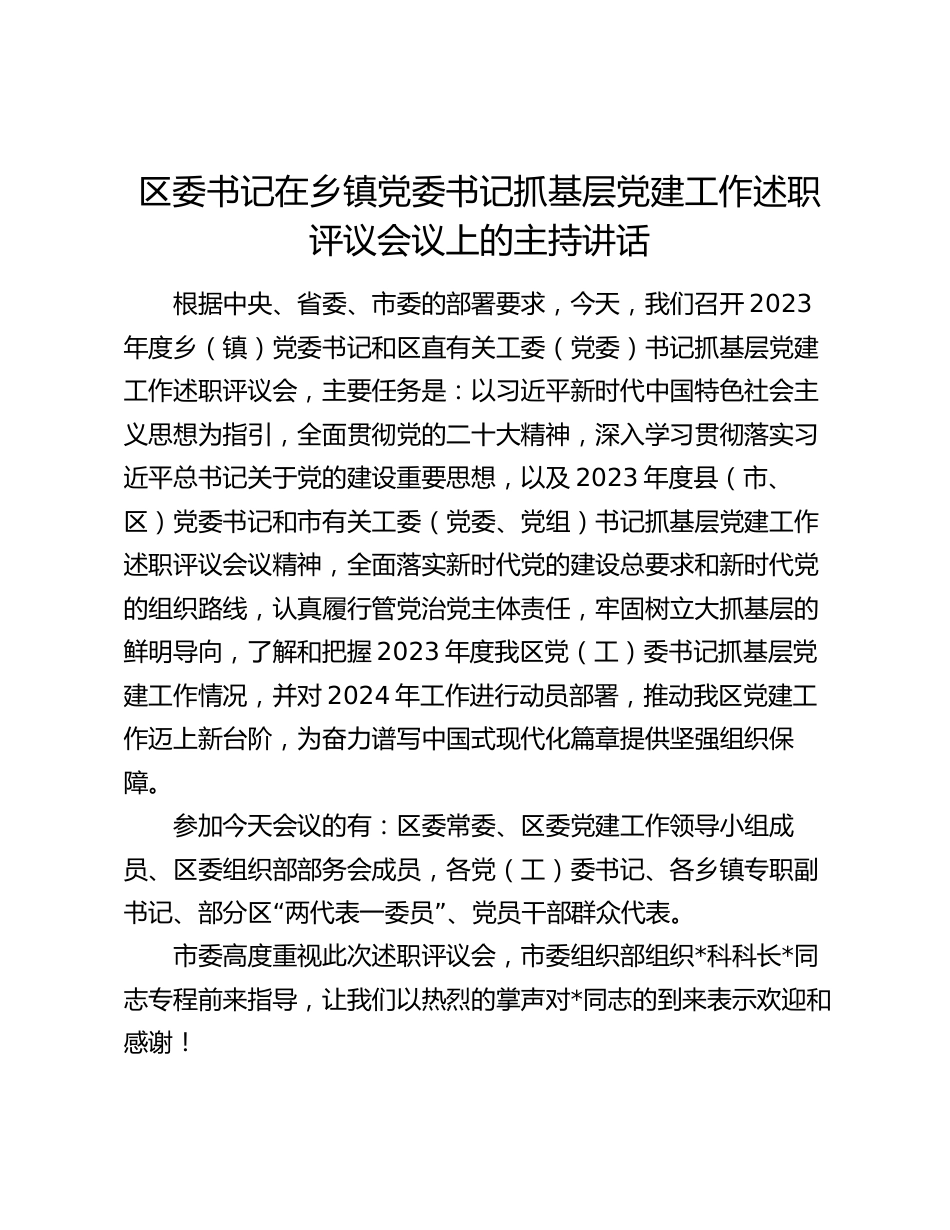 区委书记在乡镇党委书记抓基层党建工作述职评议会议上的主持讲话

根据中央、省委、市委的部署要求，今天，我们召开2023年度乡（镇）党委书记和区直有关工委（党委）书记抓基层党建工作述职评议会，主要任务是：以习近平新时代中国特色社会主义思想为指引，全面贯彻党的二十大精神，深入学习贯彻落实习近平总书记关于党的建设重要思想，以及2023年度县（市、区）党委书记和市有关工委（党委、党组）书记抓基层党建工作述职评议会议精神，全面落实新时代党的建设总要求和新时代党的组织路线，认真履行管党治党主体责任，牢固树立大抓基层的鲜明导向，了解和把握2023年度我区党（工）委书记抓基层党建工作情况，并对2024年工作进行动员部署，推动我区党建工作迈上新台阶，为奋力谱写中国式现代化篇章提供坚强组织保障。

参加今天会议的有：区委常委、区委党建工作领导小组成员、区委组织部部务会成员，各党（工）委书记、各乡镇专职副书记、部分区“两代表一委员”、党员干部群众代表。

市委高度重视此次述职评议会，市委组织部组织*科科长*同志专程前来指导，让我们以热烈的掌声对*同志的到来表示欢迎和感谢！